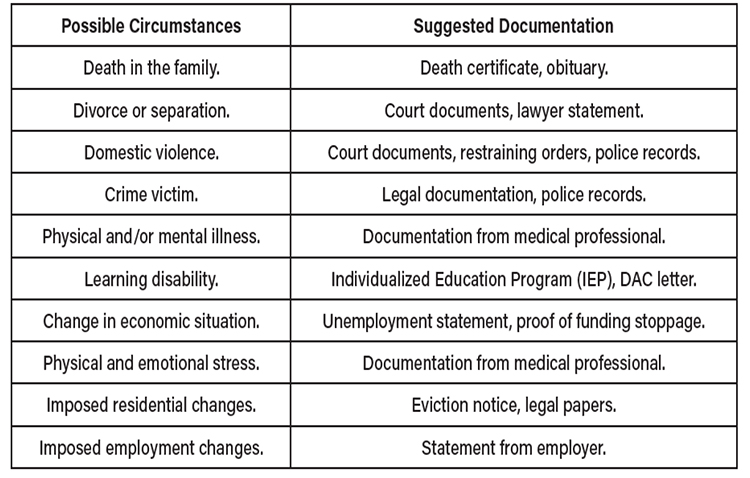 | Possible Circumstances | Suggested Documentation |
|---|---|
| Death in the family. | Death certificate, obituary. |
| Divorce or separation. | Court documents, lawyer statement. |
| Domestic violence. | Court documents, restraining orders, police records. |
| Crime victim. | Legal documentation, police records. |
| Physical and/or mental illness. | Documentation from medical professional. |
| Learning disability. | Individualized Education Program (IEP), DAC letter. |
| Change in economic situation. | Unemployment statement, proof of funding stoppage. |
| Physical and emotional stress. | Documentation from medical professional. |
| Imposed residential changes. | Eviction notice, legal papers. |
| Imposed employment changes. | Statement from employer. |